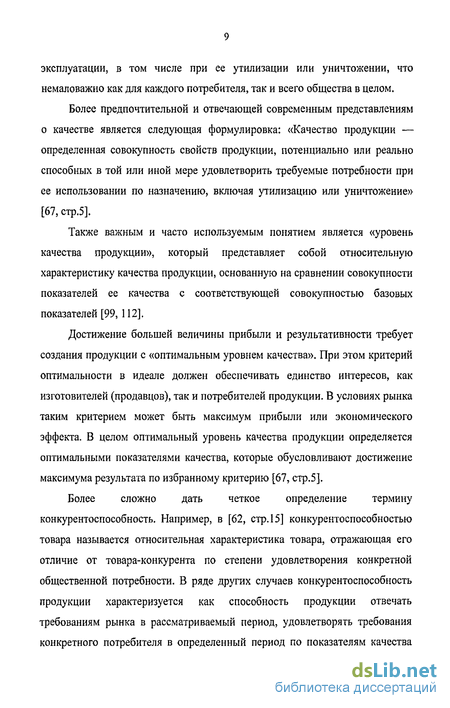 9

эксплуатации, в том числе при ее утилизации или уничтожении, что немаловажно как для каждого потребителя, так и всего общества в целом.

Более предпочтительной и отвечающей современным представлениям о качестве является следующая формулировка: «Качество продукции — определенная совокупность свойств продукции, потенциально или реально способных в той или иной мере удовлетворить требуемые потребности при ее использовании по назначению, включая утилизацию или уничтожение» [67, стр.5].

Также важным и часто используемым понятием является «уровень качества продукции», который представляет собой относительную характеристику качества продукции, основанную на сравнении совокупности показателей ее качества с соответствующей совокупностью базовых показателей [99, 112].

Достижение большей величины прибыли и результативности требует создания продукции с «оптимальным уровнем качества». При этом критерий оптимальности в идеале должен обеспечивать единство интересов, как изготовителей (продавцов), так и потребителей продукции. В условиях рынка таким критерием может быть максимум прибыли или экономического эффекта. В целом оптимальный уровень качества продукции определяется оптимальными показателями качества, которые обусловливают достижение максимума результата по избранному критерию [67, стр.5].

Более сложно дать четкое определение термину конкурентоспособность. Например, в [62, стр.15] конкурентоспособностью товара называется относительная характеристика товара, отражающая его отличие от товара-конкурента по степени удовлетворения конкретной общественной потребности. В ряде других случаев конкурентоспособность продукции характеризуется как способность продукции отвечать требованиям рынка в рассматриваемый период, удовлетворять требования конкретного потребителя в определенный период по показателям качества

dsLib.net
библиотека диссертаций